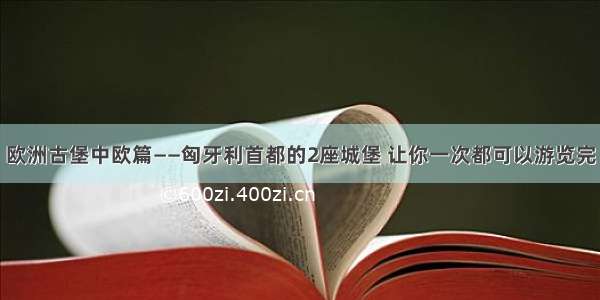 欧洲古堡中欧篇——匈牙利首都的2座城堡 让你一次都可以游览完

© 600zi.400zi.cn